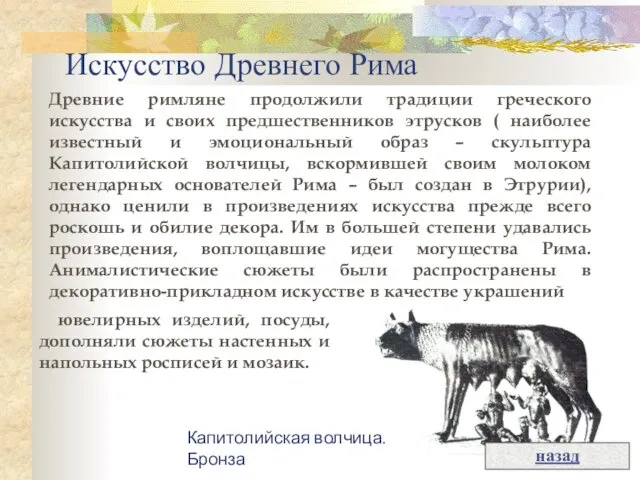 Искусство Древнего Рима

Древние римляне продолжили традиции греческого искусства и своих предшественников этрусков ( наиболее известный и эмоциональный образ – скульптура Капитолийской волчицы, вскормившей своим молоком легендарных основателей Рима – был создан в Этрурии), однако ценили в произведениях искусства прежде всего роскошь и обилие декора. Им в большей степени удавались произведения, воплощавшие идеи могущества Рима. Анималистические сюжеты были распространены в декоративно-прикладном искусстве в качестве украшений ювелирных изделий, посуды, дополняли сюжеты настенных и напольных росписей и мозаик.

Капитолийская волчица. Бронза

назад